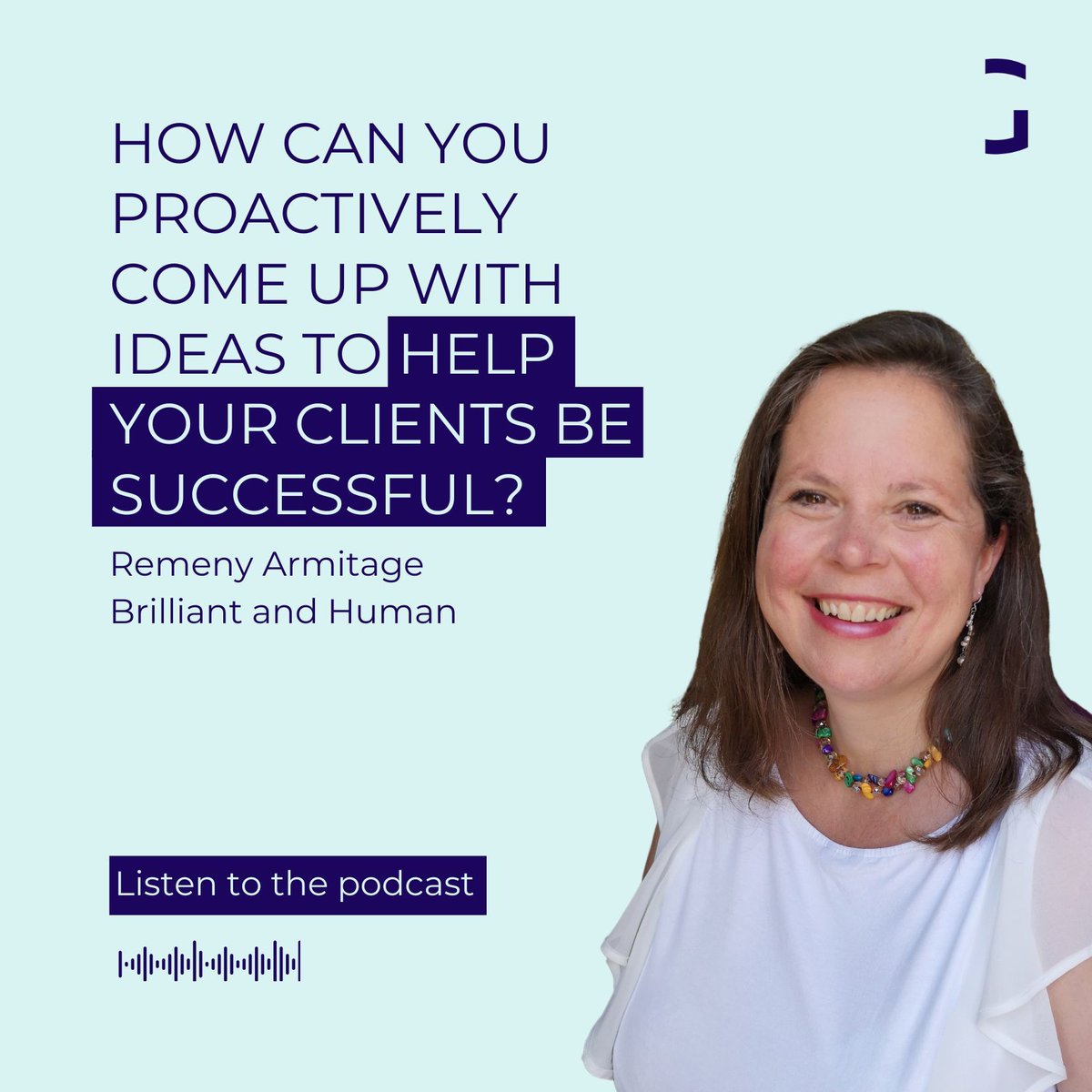 HOW CAN YOU PROACTIVELY COME UP WITH IDEAS TO HELP YOUR CLIENTS BE SUCCESSFUL?

Remeny Armitage
Brilliant and Human

Listen to the podcast